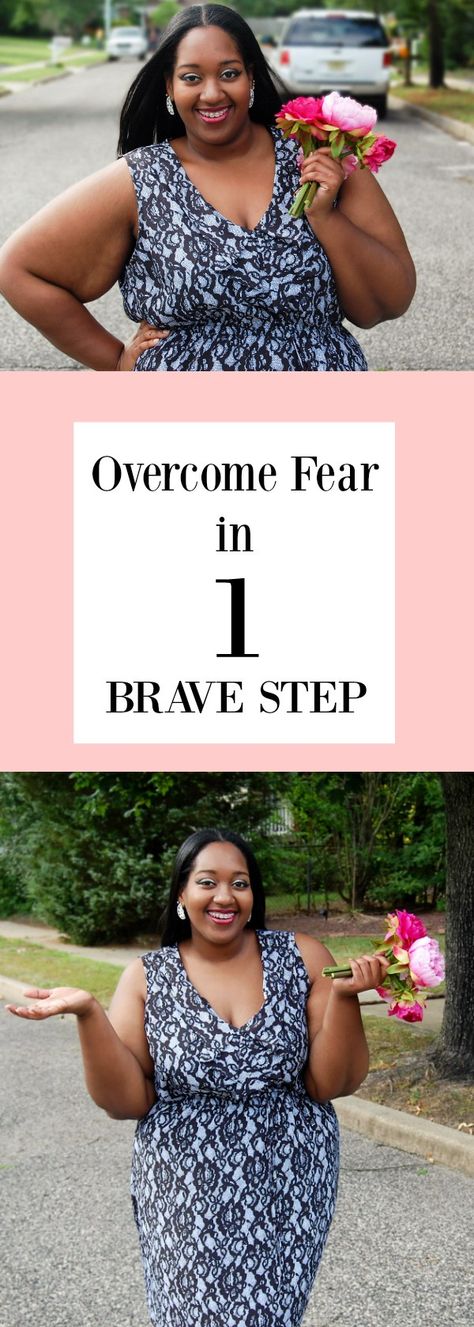 Overcome Fear
in
1
BRAVE STEP